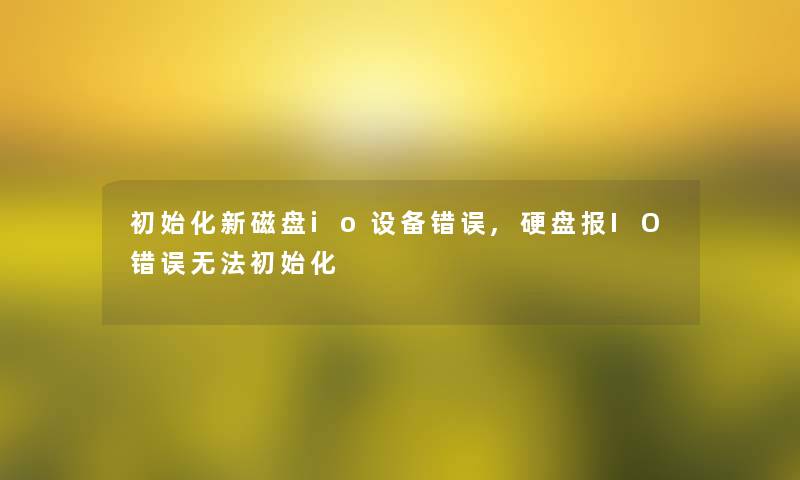 初始化新磁盘io设备错误，硬盘报IO错误无法初始化